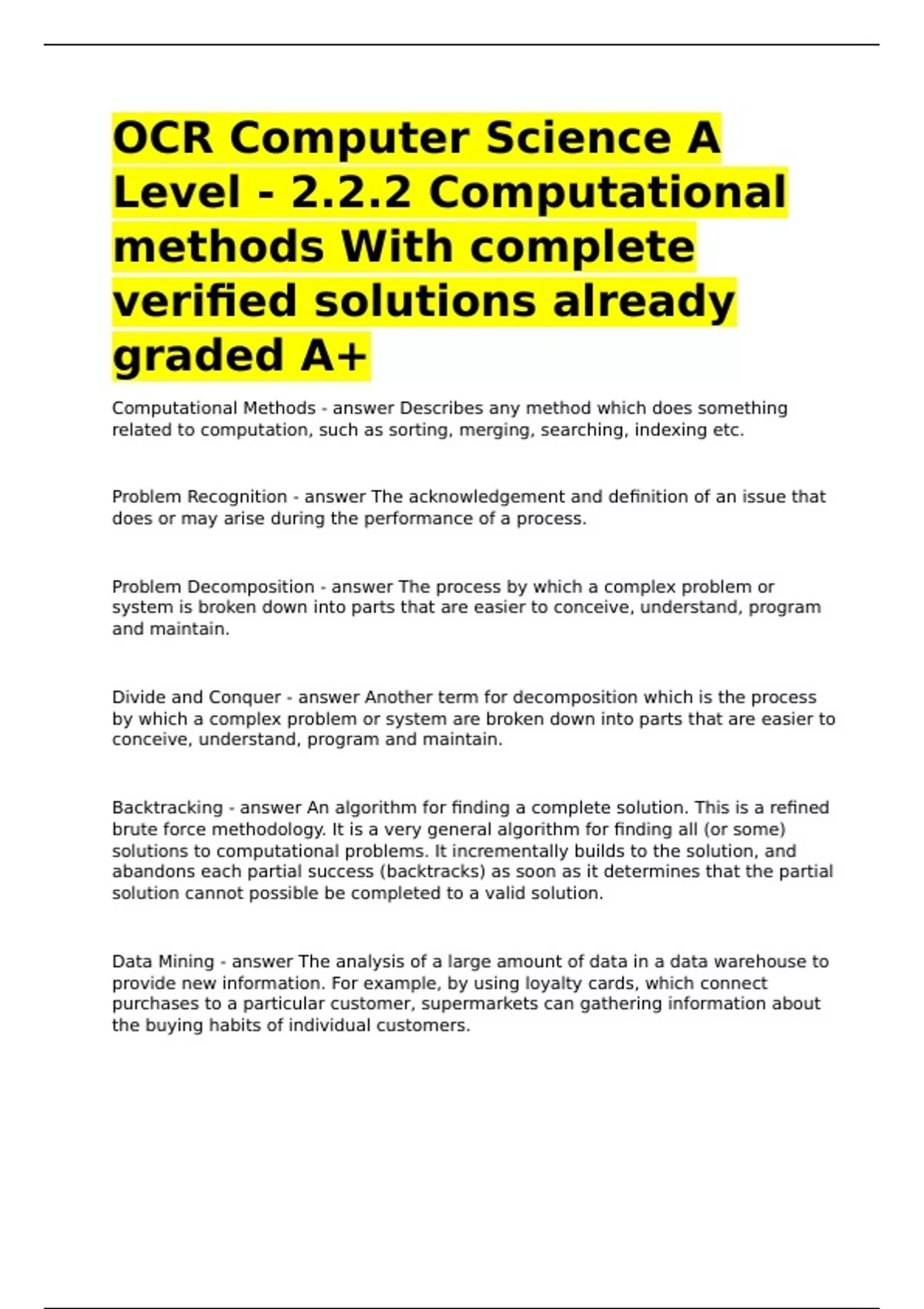 OCR Computer Science A Level - 2.2.2 Computational methods With complete verified solutions already graded A+

Computational Methods - answer Describes any method which does something related to computation, such as sorting, merging, searching, indexing etc.

Problem Recognition - answer The acknowledgement and definition of an issue that does or may arise during the performance of a process.

Problem Decomposition - answer The process by which a complex problem or system is broken down into parts that are easier to conceive, understand, program and maintain.

Divide and Conquer - answer Another term for decomposition which is the process by which a complex problem or system are broken down into parts that are easier to conceive, understand, program and maintain.

Backtracking - answer An algorithm for finding a complete solution. This is a refined brute force methodology. It is a very general algorithm for finding all (or some) solutions to computational problems. It incrementally builds to the solution, and abandons each partial success (backtracks) as soon as it determines that the partial solution cannot possible be completed to a valid solution.

Data Mining - answer The analysis of a large amount of data in a data warehouse to provide new information. For example, by using loyalty cards, which connect purchases to a particular customer, supermarkets can gathering information about the buying habits of individual customers.